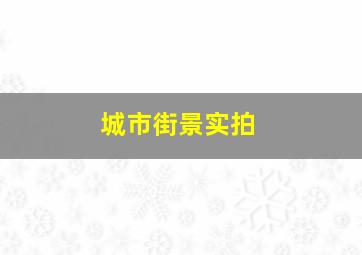 城市街景实拍